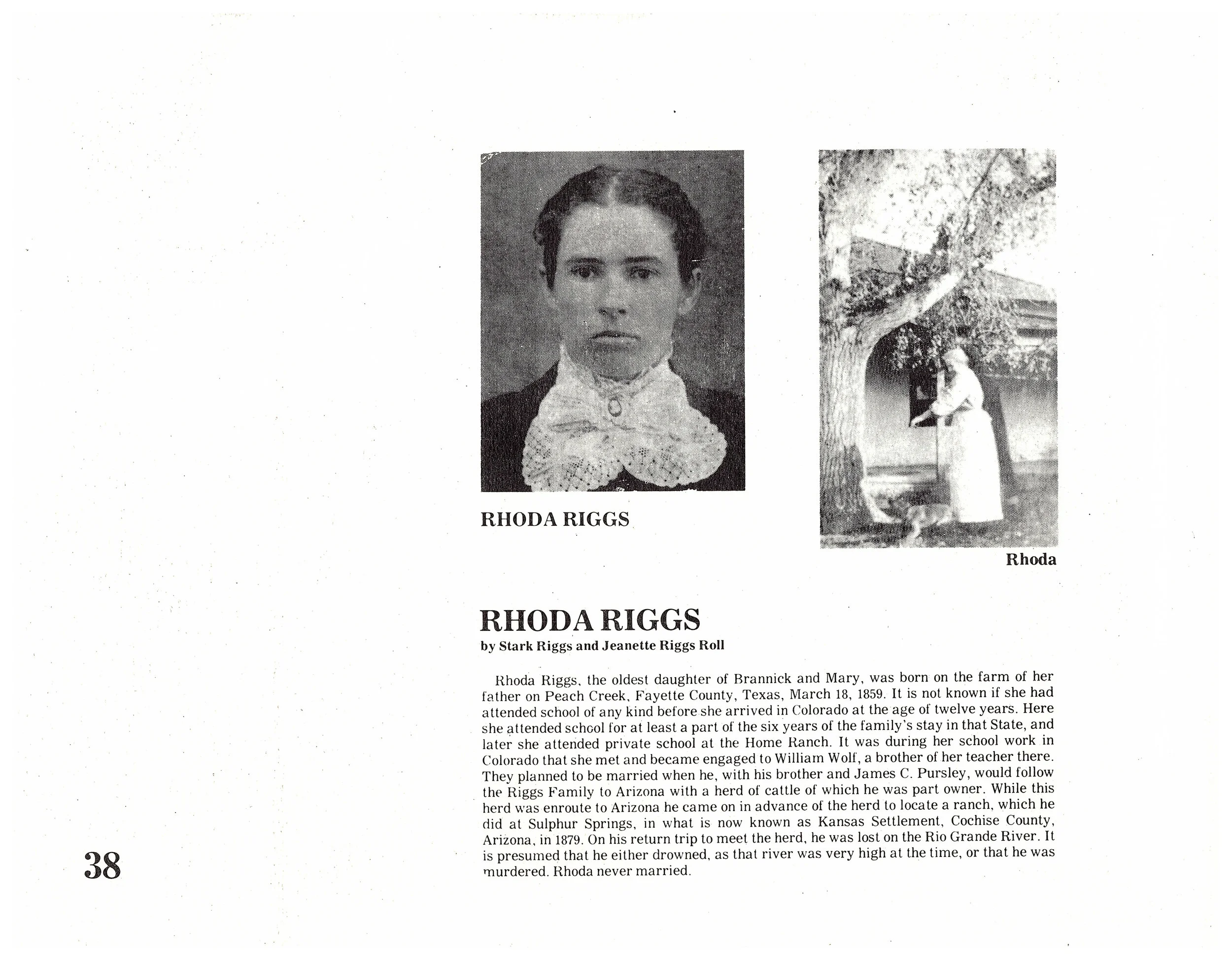 RHODA RIGGS

Rhoda

RHODA RIGGS
by Stark Riggs and Jeanette Riggs Roll

Rhoda Riggs, the oldest daughter of Brannick and Mary, was born on the farm of her father on Peach Creek, Fayette County, Texas, March 18, 1859. It is not known if she had attended school of any kind before she arrived in Colorado at the age of twelve years. Here she attended school for at least a part of the six years of the family's stay in that State, and later she attended private school at the Home Ranch. It was during her school work in Colorado that she met and became engaged to William Wolf, a brother of her teacher there. They planned to be married when he, with his brother and James C. Pursley, would follow the Riggs Family to Arizona with a herd of cattle of which he was part owner. While this herd was enroute to Arizona he came on in advance of the herd to locate a ranch, which he did at Sulphur Springs, in what is now known as Kansas Settlement, Cochise County, Arizona, in 1879. On his return trip to meet the herd, he was lost on the Rio Grande River. It is presumed that he either drowned, as that river was very high at the time, or that he was murdered. Rhoda never married.

38